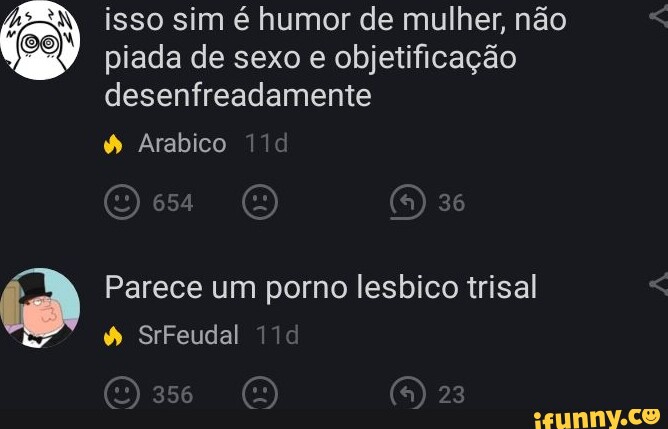 isso sim é humor de mulher, não piada de sexo e objetificação desenfreadamente

Arabico 11d

654

36

Parece um porno lesbico trisal

SrFeudal 11d

356

23

ifunny.co